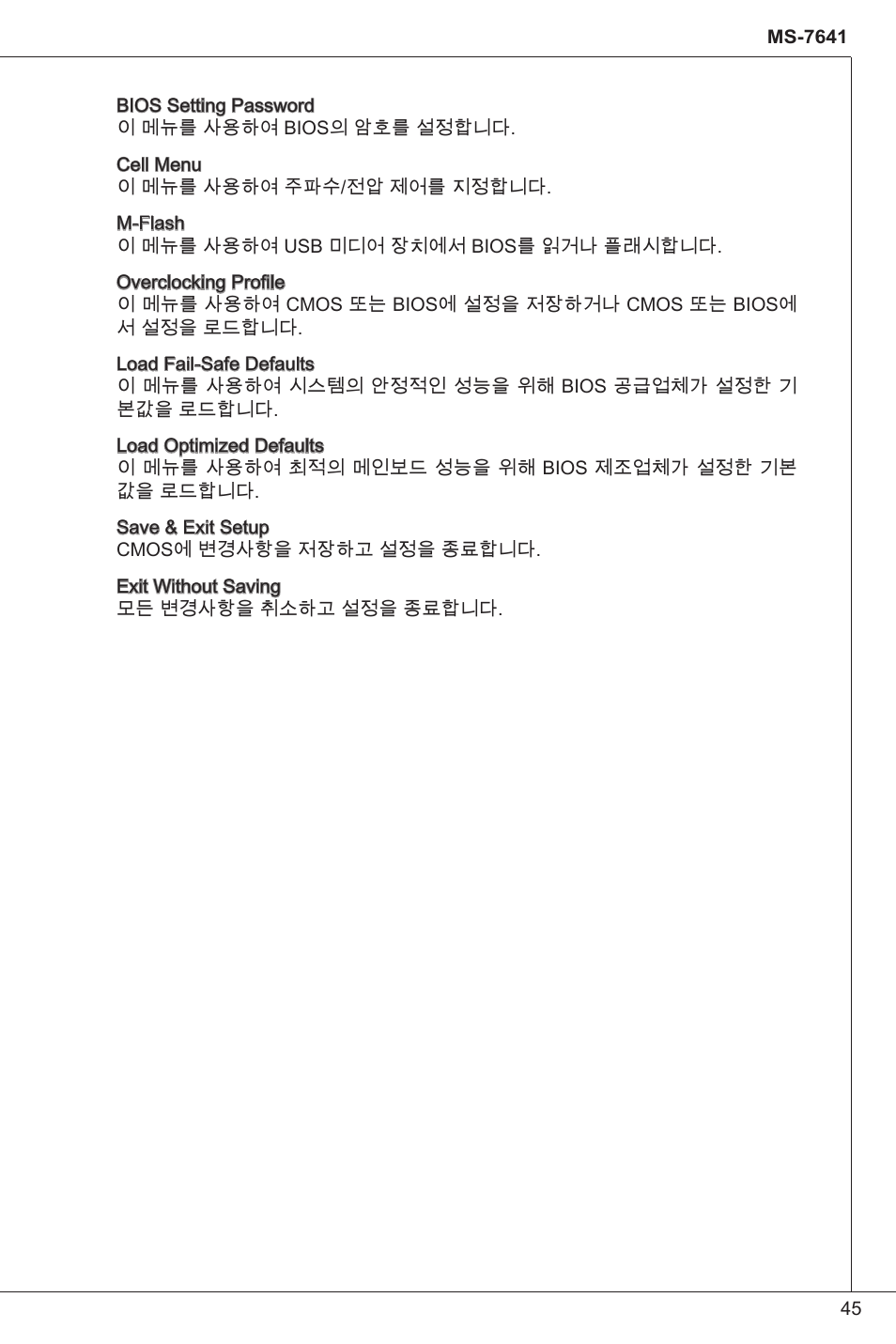 MS-7641

BIOS Setting Password
이 메뉴를 사용하여 BIOS의 암호를 설정합니다.

Cell Menu
이 메뉴를 사용하여 주파수/전압 제어를 지정합니다.

M-Flash
이 메뉴를 사용하여 USB 미디어 장치에서 BIOS를 읽거나 플래시합니다.

Overclocking Profile
이 메뉴를 사용하여 CMOS 또는 BIOS에 설정을 저장하거나 CMOS 또는 BIOS에서 설정을 로드합니다.

Load Fail-Safe Defaults
이 메뉴를 사용하여 시스템의 안정적인 성능을 위해 BIOS 공급업체가 설정한 기본값을 로드합니다.

Load Optimized Defaults
이 메뉴를 사용하여 최적의 메인보드 성능을 위해 BIOS 제조업체가 설정한 기본값을 로드합니다.

Save & Exit Setup
CMOS에 변경사항을 저장하고 설정을 종료합니다.

Exit Without Saving
모든 변경사항을 취소하고 설정을 종료합니다.

45